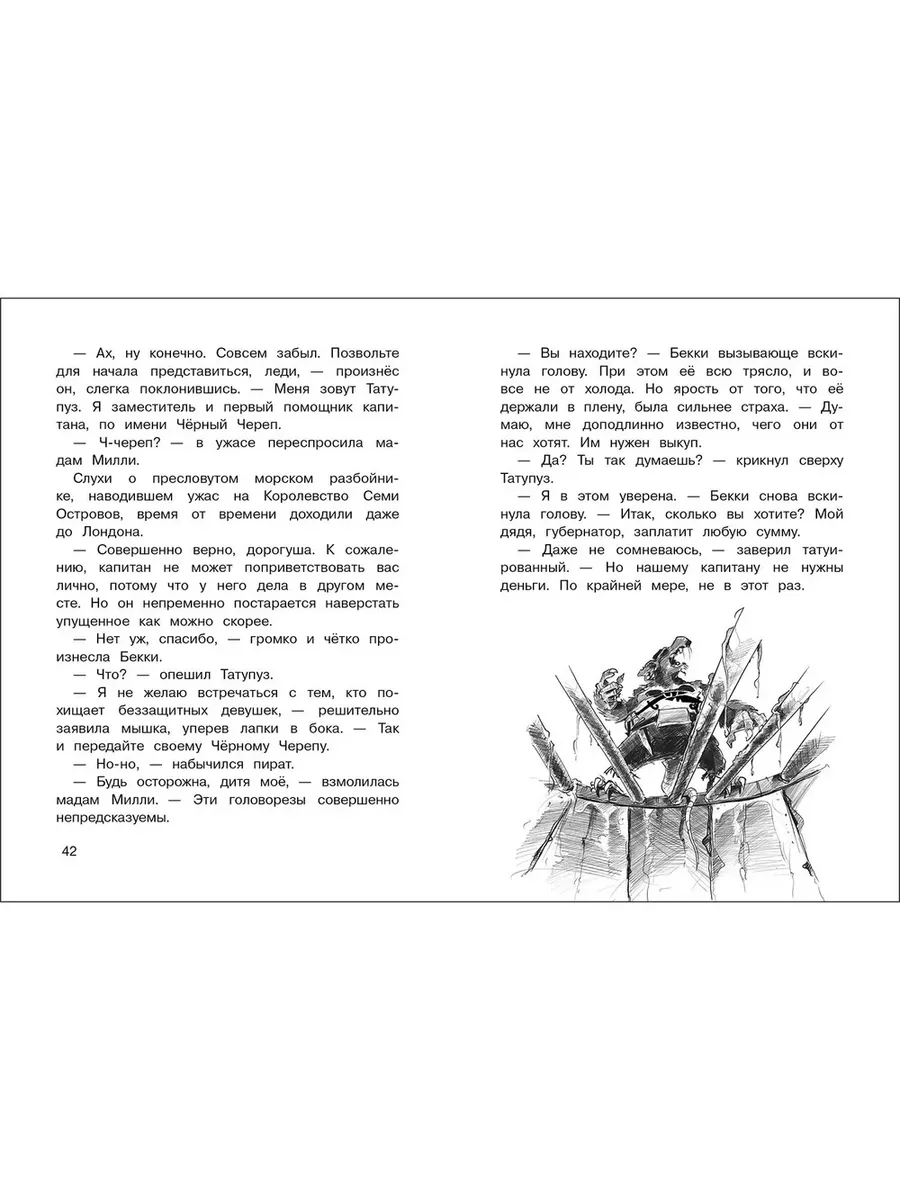 — Ах, ну конечно. Совсем забыл. Позвольте для начала представиться, леди, — произнёс он, слегка поклонившись. — Меня зовут Татупуз. Я заместитель и первый помощник капитана, по имени Чёрный Череп.

— Ч-череп? — в ужасе переспросила мадам Милли.

Слухи о пресловутом морском разбойнике, наводившем ужас на Королевство Семи Островов, время от времени доходили даже до Лондона.

— Совершенно верно, дорогуша. К сожалению, капитан не может поприветствовать вас лично, потому что у него дела в другом месте. Но он непременно постарается наверстать упущенное как можно скорее.

— Нет уж, спасибо, — громко и чётко произнесла Бекки.

— Что? — опешил Татупуз.

— Я не желаю встречаться с тем, кто похищает беззащитных девушек, — решительно заявила мышка, уперев лапки в бока. — Так и передайте своему Чёрному Черепу.

— Но-но, — набычился пират.

— Будь осторожна, дитя моё, — взмолилась мадам Милли. — Эти головорезы совершенно непредсказуемы.

42

— Вы находите? — Бекки вызывающе вскинула голову. При этом её всю трясло, и вовсе не от холода. Но ярость от того, что её держали в плену, была сильнее страха. — Думаю, мне доподлинно известно, чего они от нас хотят. Им нужен выкуп.

— Да? Ты так думаешь? — крикнул сверху Татупуз.

— Я в этом уверена. — Бекки снова вскинула голову. — Итак, сколько вы хотите? Мой дядя, губернатор, заплатит любую сумму.

— Даже не сомневаюсь, — заверил татуированный. — Но нашему капитану не нужны деньги. По крайней мере, не в этот раз.